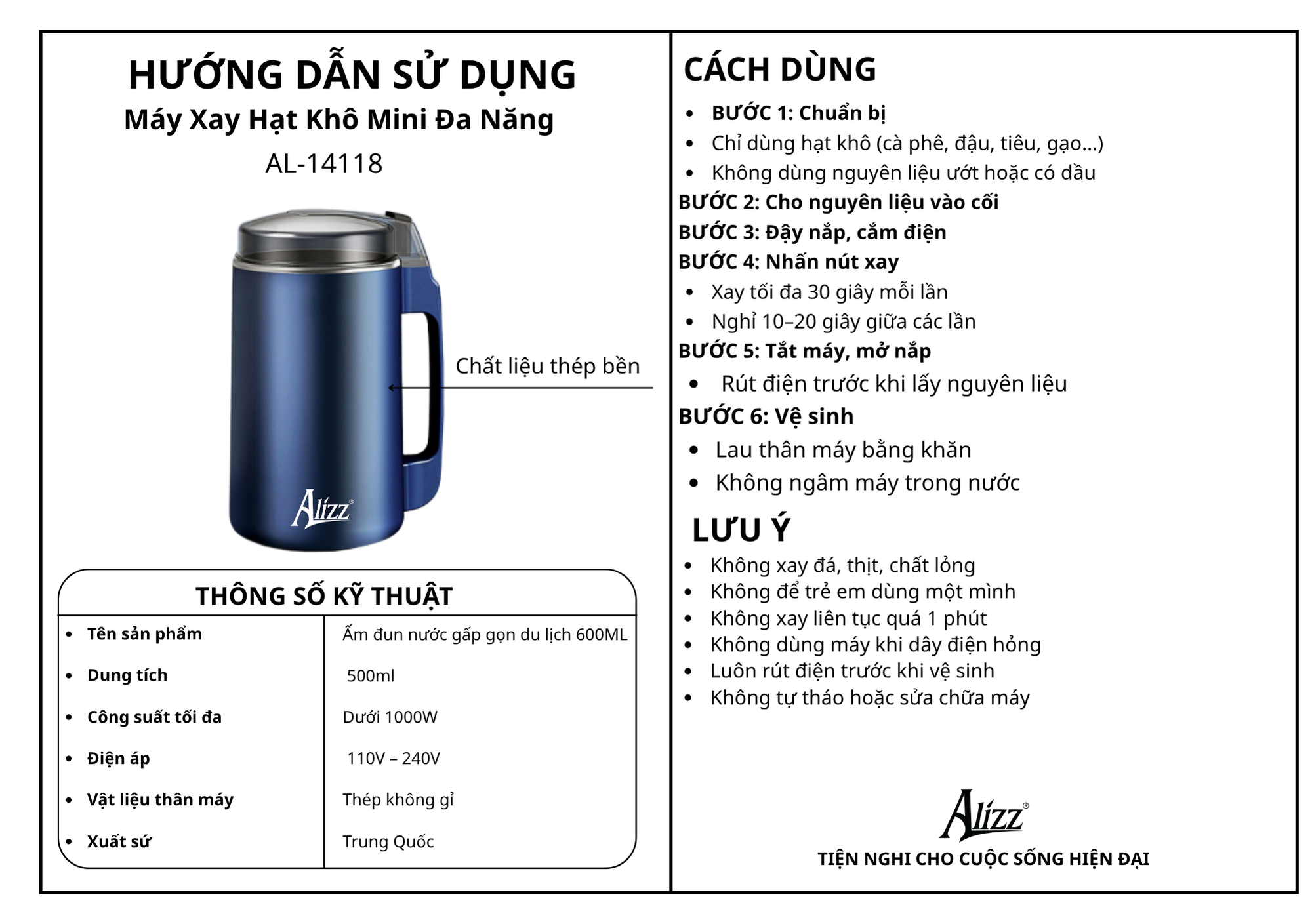 HƯỚNG DẪN SỬ DỤNG
Máy Xay Hạt Khô Mini Đa Năng
AL-14118

Chất liệu thép bền

Alizz®

THÔNG SỐ KỸ THUẬT

| | |
|---|---|
| • Tên sản phẩm | Ấm đun nước gấp gọn du lịch 600ML |
| • Dung tích | 500ml |
| • Công suất tối đa | Dưới 1000W |
| • Điện áp | 110V – 240V |
| • Vật liệu thân máy | Thép không gỉ |
| • Xuất sứ | Trung Quốc |

CÁCH DÙNG
• BƯỚC 1: Chuẩn bị
• Chỉ dùng hạt khô (cà phê, đậu, tiêu, gạo...)
• Không dùng nguyên liệu ướt hoặc có dầu
BƯỚC 2: Cho nguyên liệu vào cối
BƯỚC 3: Đậy nắp, cắm điện
BƯỚC 4: Nhấn nút xay
• Xay tối đa 30 giây mỗi lần
• Nghỉ 10–20 giây giữa các lần
BƯỚC 5: Tắt máy, mở nắp
• Rút điện trước khi lấy nguyên liệu
BƯỚC 6: Vệ sinh
• Lau thân máy bằng khăn
• Không ngâm máy trong nước

LƯU Ý
• Không xay đá, thịt, chất lỏng
• Không để trẻ em dùng một mình
• Không xay liên tục quá 1 phút
• Không dùng máy khi dây điện hỏng
• Luôn rút điện trước khi vệ sinh
• Không tự tháo hoặc sửa chữa máy

Alizz®
TIỆN NGHI CHO CUỘC SỐNG HIỆN ĐẠI